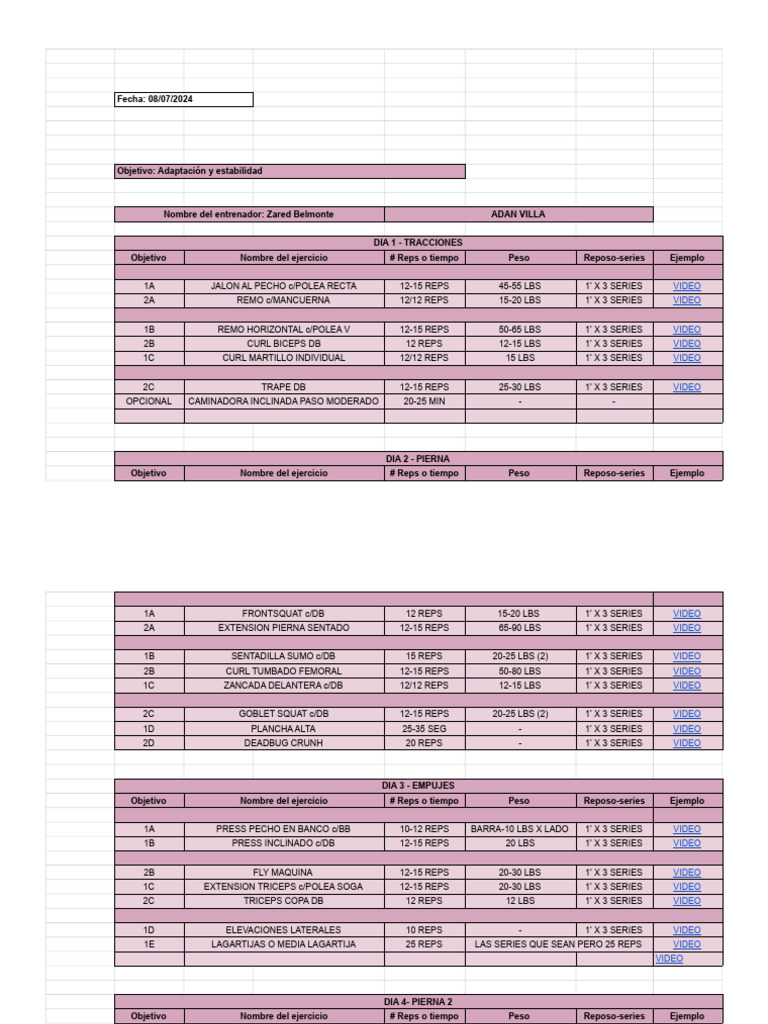 Fecha: 08/07/2024

Objetivo: Adaptación y estabilidad

| Nombre del entrenador: Zared Belmonte | ADAN VILLA |
|---|---|

DIA 1 - TRACCIONES

| Objetivo | Nombre del ejercicio | # Reps o tiempo | Peso | Reposo-series | Ejemplo |
|---|---|---|---|---|---|
| 1A | JALON AL PECHO c/POLEA RECTA | 12-15 REPS | 45-55 LBS | 1' X 3 SERIES | VIDEO |
| 2A | REMO c/MANCUERNA | 12/12 REPS | 15-20 LBS | 1' X 3 SERIES | VIDEO |
| 1B | REMO HORIZONTAL c/POLEA V | 12-15 REPS | 50-65 LBS | 1' X 3 SERIES | VIDEO |
| 2B | CURL BICEPS DB | 12 REPS | 12-15 LBS | 1' X 3 SERIES | VIDEO |
| 1C | CURL MARTILLO INDIVIDUAL | 12/12 REPS | 15 LBS | 1' X 3 SERIES | VIDEO |
| 2C | TRAPE DB | 12-15 REPS | 25-30 LBS | 1' X 3 SERIES | VIDEO |
| OPCIONAL | CAMINADORA INCLINADA PASO MODERADO | 20-25 MIN | - | - | |

DIA 2 - PIERNA

| Objetivo | Nombre del ejercicio | # Reps o tiempo | Peso | Reposo-series | Ejemplo |
|---|---|---|---|---|---|
| 1A | FRONTSQUAT c/DB | 12 REPS | 15-20 LBS | 1' X 3 SERIES | VIDEO |
| 2A | EXTENSION PIERNA SENTADO | 12-15 REPS | 65-90 LBS | 1' X 3 SERIES | VIDEO |
| 1B | SENTADILLA SUMO c/DB | 15 REPS | 20-25 LBS (2) | 1' X 3 SERIES | VIDEO |
| 2B | CURL TUMBADO FEMORAL | 12-15 REPS | 50-80 LBS | 1' X 3 SERIES | VIDEO |
| 1C | ZANCADA DELANTERA c/DB | 12/12 REPS | 12-15 LBS | 1' X 3 SERIES | VIDEO |
| 2C | GOBLET SQUAT c/DB | 12-15 REPS | 20-25 LBS (2) | 1' X 3 SERIES | VIDEO |
| 1D | PLANCHA ALTA | 25-35 SEG | - | 1' X 3 SERIES | VIDEO |
| 2D | DEADBUG CRUNH | 20 REPS | - | 1' X 3 SERIES | VIDEO |

DIA 3 - EMPUJES

| Objetivo | Nombre del ejercicio | # Reps o tiempo | Peso | Reposo-series | Ejemplo |
|---|---|---|---|---|---|
| 1A | PRESS PECHO EN BANCO c/BB | 10-12 REPS | BARRA-10 LBS X LADO | 1' X 3 SERIES | VIDEO |
| 1B | PRESS INCLINADO c/DB | 12-15 REPS | 20 LBS | 1' X 3 SERIES | VIDEO |
| 2B | FLY MAQUINA | 12-15 REPS | 20-30 LBS | 1' X 3 SERIES | VIDEO |
| 1C | EXTENSION TRICEPS c/POLEA SOGA | 12-15 REPS | 20-30 LBS | 1' X 3 SERIES | VIDEO |
| 2C | TRICEPS COPA DB | 12 REPS | 12 LBS | 1' X 3 SERIES | VIDEO |
| 1D | ELEVACIONES LATERALES | 10 REPS | - | 1' X 3 SERIES | VIDEO |
| 1E | LAGARTIJAS O MEDIA LAGARTIJA | 25 REPS | LAS SERIES QUE SEAN PERO 25 REPS | | VIDEO |
| | | | | | VIDEO |

DIA 4- PIERNA 2

| Objetivo | Nombre del ejercicio | # Reps o tiempo | Peso | Reposo-series | Ejemplo |
|---|---|---|---|---|---|